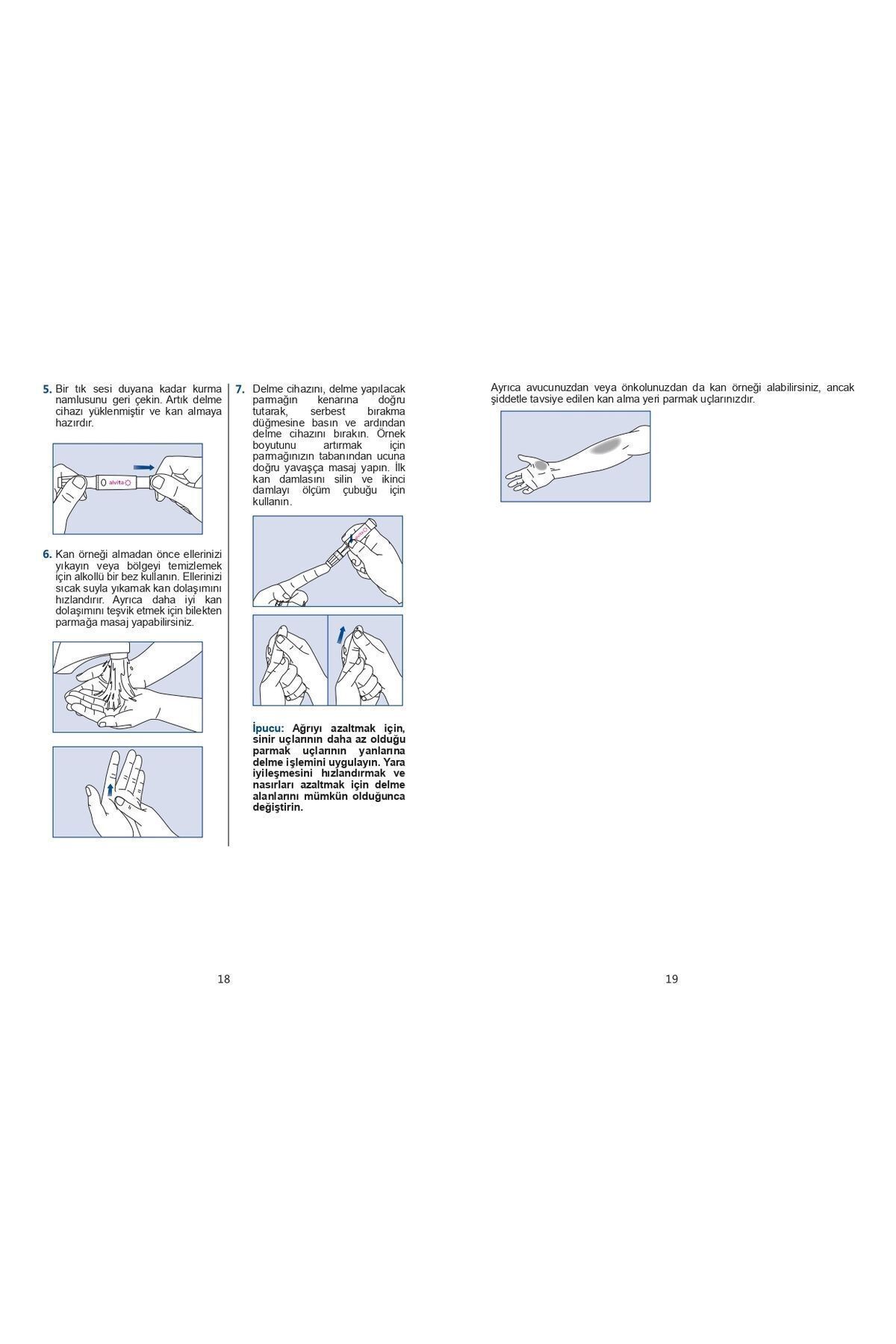 5. Bir tık sesi duyana kadar kurma namlusunu geri çekin. Artık delme cihazı yüklenmiştir ve kan almaya hazırdır.

alvita

6. Kan örneği almadan önce ellerinizi yıkayın veya bölgeyi temizlemek için alkollü bir bez kullanın. Ellerinizi sıcak suyla yıkamak kan dolaşımını hızlandırır. Ayrıca daha iyi kan dolaşımını teşvik etmek için bilekten parmağa masaj yapabilirsiniz.

7. Delme cihazını, delme yapılacak parmağın kenarına doğru tutarak, serbest bırakma düğmesine basın ve ardından delme cihazını bırakın. Örnek boyutunu artırmak için parmağınızın tabanından ucuna doğru yavaşça masaj yapın. İlk kan damlasını silin ve ikinci damlayı ölçüm çubuğu için kullanın.

İpucu: Ağrıyı azaltmak için, sinir uçlarının daha az olduğu parmak uçlarının yanlarına delme işlemini uygulayın. Yara iyileşmesini hızlandırmak ve nasırları azaltmak için delme alanlarını mümkün olduğunca değiştirin.

18

Ayrıca avucunuzdan veya önkolunuzdan da kan örneği alabilirsiniz, ancak şiddetle tavsiye edilen kan alma yeri parmak uçlarınızdır.

19